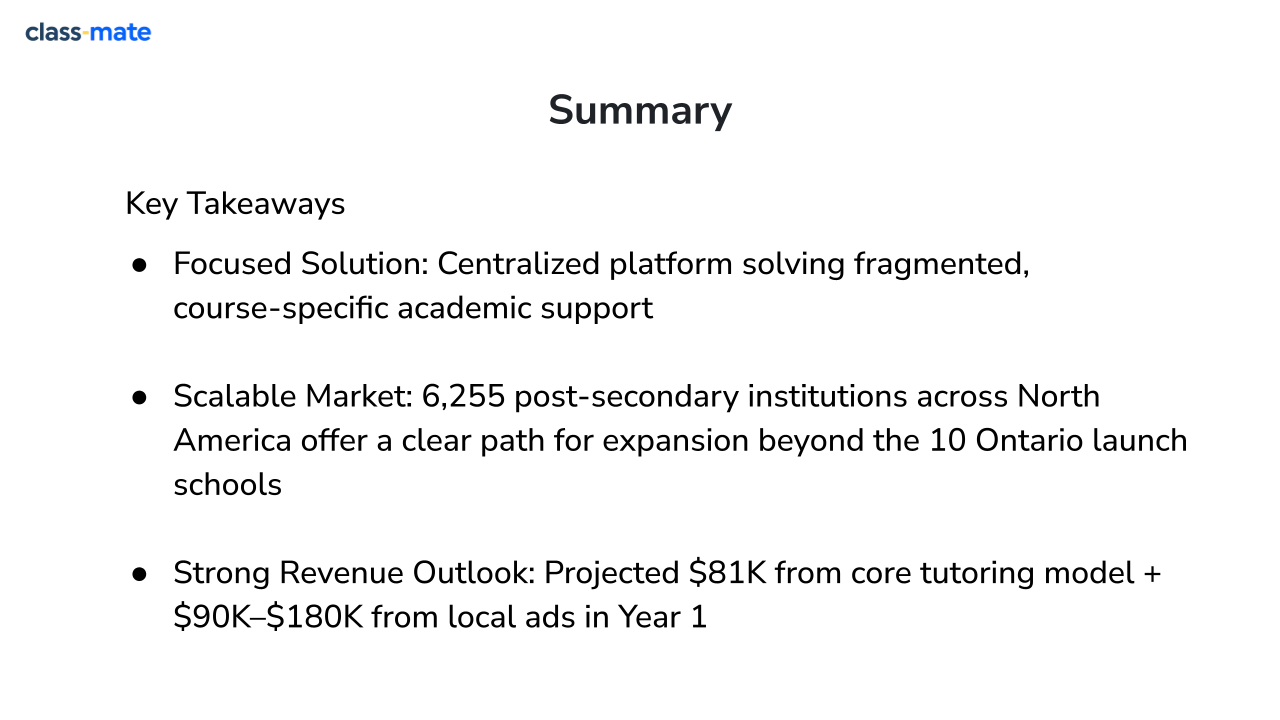 class-mate

Summary

Key Takeaways

• Focused Solution: Centralized platform solving fragmented, course-specific academic support

• Scalable Market: 6,255 post-secondary institutions across North America offer a clear path for expansion beyond the 10 Ontario launch schools

• Strong Revenue Outlook: Projected $81K from core tutoring model + $90K–$180K from local ads in Year 1